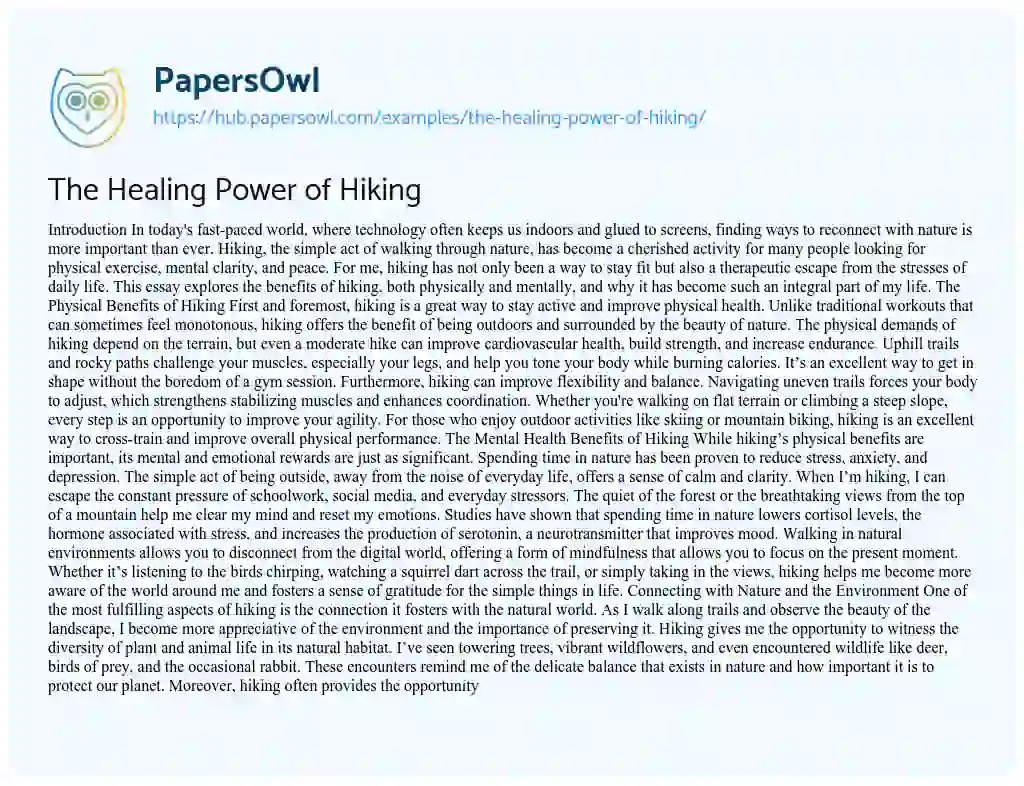 PapersOwl
https://hub.papersowl.com/examples/the-healing-power-of-hiking/

The Healing Power of Hiking

Introduction In today's fast-paced world, where technology often keeps us indoors and glued to screens, finding ways to reconnect with nature is more important than ever. Hiking, the simple act of walking through nature, has become a cherished activity for many people looking for physical exercise, mental clarity, and peace. For me, hiking has not only been a way to stay fit but also a therapeutic escape from the stresses of daily life. This essay explores the benefits of hiking, both physically and mentally, and why it has become such an integral part of my life. The Physical Benefits of Hiking First and foremost, hiking is a great way to stay active and improve physical health. Unlike traditional workouts that can sometimes feel monotonous, hiking offers the benefit of being outdoors and surrounded by the beauty of nature. The physical demands of hiking depend on the terrain, but even a moderate hike can improve cardiovascular health, build strength, and increase endurance. Uphill trails and rocky paths challenge your muscles, especially your legs, and help you tone your body while burning calories. It's an excellent way to get in shape without the boredom of a gym session. Furthermore, hiking can improve flexibility and balance. Navigating uneven trails forces your body to adjust, which strengthens stabilizing muscles and enhances coordination. Whether you're walking on flat terrain or climbing a steep slope, every step is an opportunity to improve your agility. For those who enjoy outdoor activities like skiing or mountain biking, hiking is an excellent way to cross-train and improve overall physical performance. The Mental Health Benefits of Hiking While hiking's physical benefits are important, its mental and emotional rewards are just as significant. Spending time in nature has been proven to reduce stress, anxiety, and depression. The simple act of being outside, away from the noise of everyday life, offers a sense of calm and clarity. When I'm hiking, I can escape the constant pressure of schoolwork, social media, and everyday stressors. The quiet of the forest or the breathtaking views from the top of a mountain help me clear my mind and reset my emotions. Studies have shown that spending time in nature lowers cortisol levels, the hormone associated with stress, and increases the production of serotonin, a neurotransmitter that improves mood. Walking in natural environments allows you to disconnect from the digital world, offering a form of mindfulness that allows you to focus on the present moment. Whether it's listening to the birds chirping, watching a squirrel dart across the trail, or simply taking in the views, hiking helps me become more aware of the world around me and fosters a sense of gratitude for the simple things in life. Connecting with Nature and the Environment One of the most fulfilling aspects of hiking is the connection it fosters with the natural world. As I walk along trails and observe the beauty of the landscape, I become more appreciative of the environment and the importance of preserving it. Hiking gives me the opportunity to witness the diversity of plant and animal life in its natural habitat. I've seen towering trees, vibrant wildflowers, and even encountered wildlife like deer, birds of prey, and the occasional rabbit. These encounters remind me of the delicate balance that exists in nature and how important it is to protect our planet. Moreover, hiking often provides the opportunity